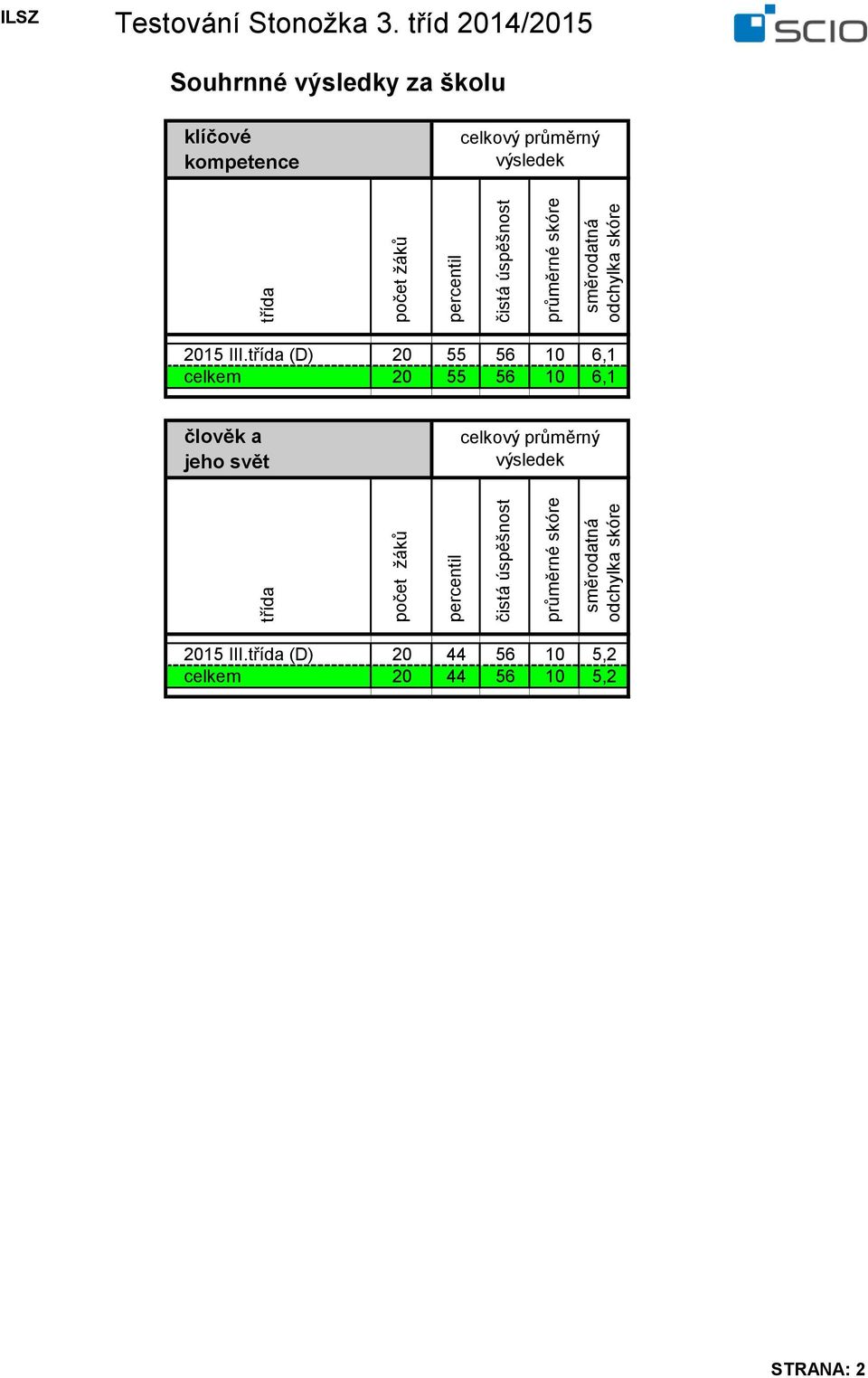 ILSZ Testování Stonožka 3. tříd 2014/2015

SCIO

Souhrnné výsledky za školu

| klíčové kompetence | celkový průměrný výsledek | | | | |
|---|---|---|---|---|---|
| třída | počet žáků | percentil | čistá úspěšnost | průměrné skóre | směrodatná odchylka skóre |
| 2015 III.třída (D) | 20 | 55 | 56 | 10 | 6,1 |
| celkem | 20 | 55 | 56 | 10 | 6,1 |

| člověk a jeho svět | celkový průměrný výsledek | | | | |
|---|---|---|---|---|---|
| třída | počet žáků | percentil | čistá úspěšnost | průměrné skóre | směrodatná odchylka skóre |
| 2015 III.třída (D) | 20 | 44 | 56 | 10 | 5,2 |
| celkem | 20 | 44 | 56 | 10 | 5,2 |

STRANA: 2